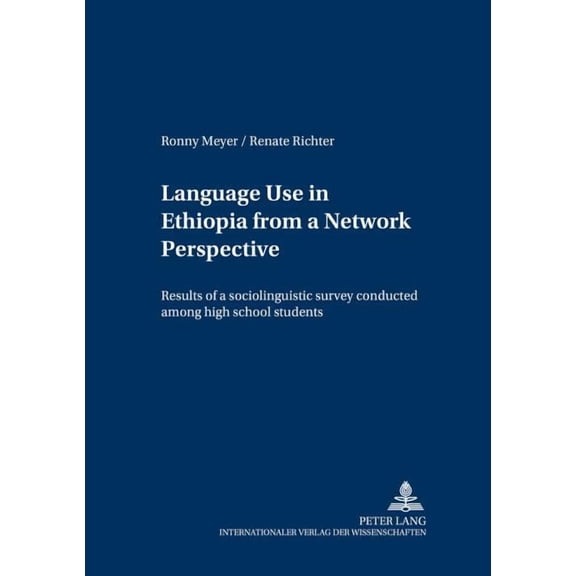 Ronny Meyer / Renate Richter

Language Use in Ethiopia from a Network Perspective

Results of a sociolinguistic survey conducted among high school students

PETER LANG
INTERNATIONALER VERLAG DER WISSENSCHAFTEN